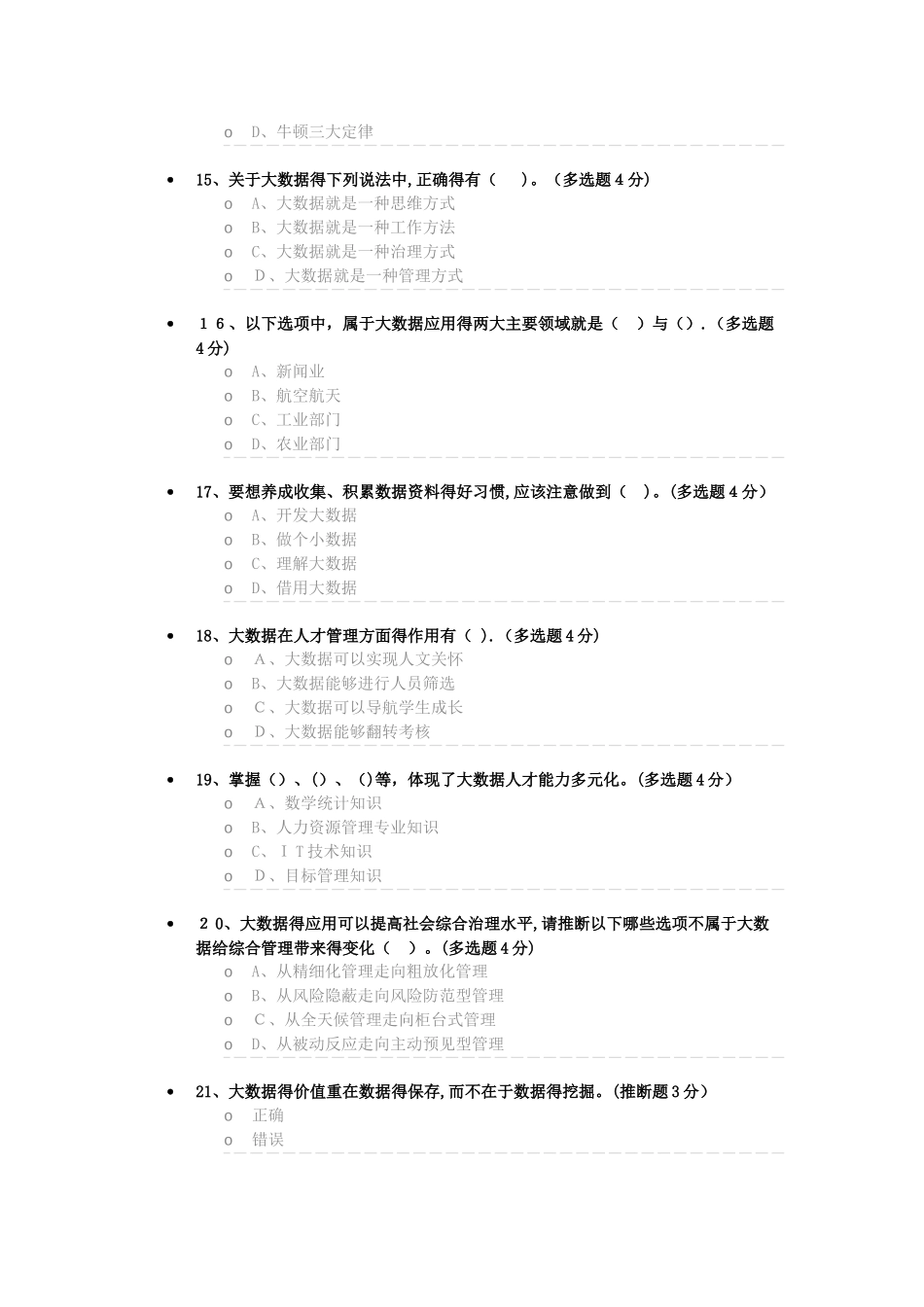 o D、牛顿三大定律

• 15、关于大数据得下列说法中,正确得有（ ）。（多选题4分）
o A、大数据就是一种思维方式
o B、大数据就是一种工作方法
o C、大数据就是一种治理方式
o D、大数据就是一种管理方式

• １６、以下选项中，属于大数据应用得两大主要领域就是（ ）与（）.（多选题4分）
o A、新闻业
o B、航空航天
o C、工业部门
o D、农业部门

• 17、要想养成收集、积累数据资料得好习惯,应该注意做到（ ）。(多选题４分）
o A、开发大数据
o B、做个小数据
o C、理解大数据
o D、借用大数据

• 18、大数据在人才管理方面得作用有（ ）.（多选题４分）
o A、大数据可以实现人文关怀
o B、大数据能够进行人员筛选
o C、大数据可以导航学生成长
o D、大数据能够翻转考核

• 19、掌握（）、（）、（)等，体现了大数据人才能力多元化。(多选题４分）
o A、数学统计知识
o B、人力资源管理专业知识
o C、ＩＴ技术知识
o D、目标管理知识

• ２０、大数据得应用可以提高社会综合治理水平,请推断以下哪些选项不属于大数据给综合管理带来得变化（ ）。(多选题４分）
o A、从精细化管理走向粗放化管理
o B、从风险隐蔽走向风险防范型管理
o C、从全天候管理走向柜台式管理
o D、从被动反应走向主动预见型管理

• 21、大数据得价值重在数据得保存,而不在于数据得挖掘。(推断题３分）
o 正确
o 错误